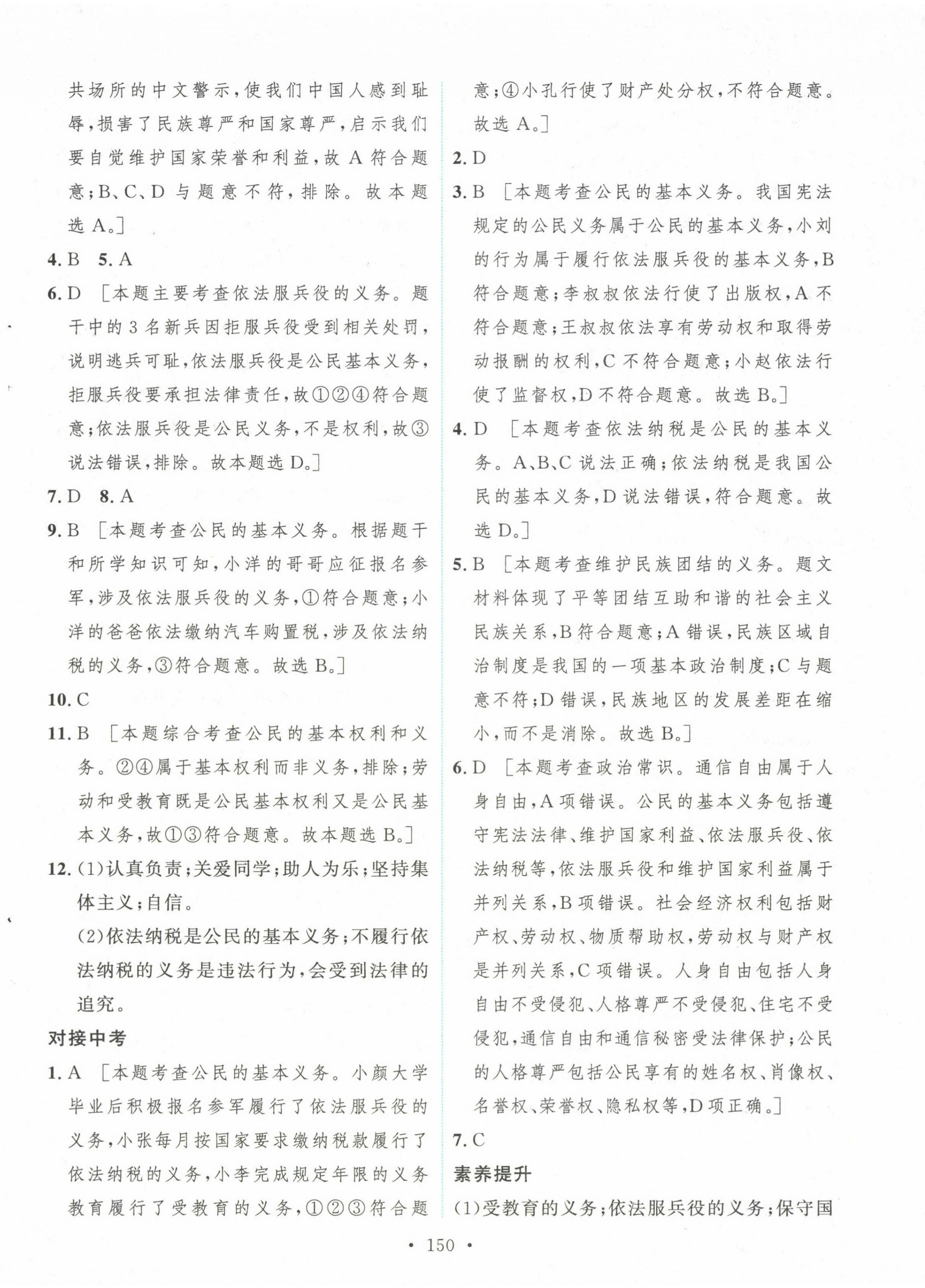 共场所的中文警示，使我们中国人感到耻辱，损害了民族尊严和国家尊严，启示我们要自觉维护国家荣誉和利益，故A符合题意；B、C、D与题意不符，排除。故本题选A。]

4. B　5. A

6. D　[本题主要考查依法服兵役的义务。题干中的3名新兵因拒服兵役受到相关处罚，说明逃兵可耻，依法服兵役是公民基本义务，拒服兵役要承担法律责任，故①②④符合题意；依法服兵役是公民义务，不是权利，故③说法错误，排除。故本题选D。]

7. D　8. A

9. B　[本题考查公民的基本义务。根据题干和所学知识可知，小洋的哥哥应征报名参军，涉及依法服兵役的义务，①符合题意；小洋的爸爸依法缴纳汽车购置税，涉及依法纳税的义务，③符合题意。故选B。]

10. C

11. B　[本题综合考查公民的基本权利和义务。②④属于基本权利而非义务，排除；劳动和受教育既是公民基本权利又是公民基本义务，故①③符合题意。故本题选B。]

12. (1)认真负责；关爱同学；助人为乐；坚持集体主义；自信。

(2)依法纳税是公民的基本义务；不履行依法纳税的义务是违法行为，会受到法律的追究。

对接中考

1. A　[本题考查公民的基本义务。小颜大学毕业后积极报名参军履行了依法服兵役的义务，小张每月按国家要求缴纳税款履行了依法纳税的义务，小李完成规定年限的义务教育履行了受教育的义务，①②③符合题意；④小孔行使了财产处分权，不符合题意。故选A。]

2. D

3. B　[本题考查公民的基本义务。我国宪法规定的公民义务属于公民的基本义务，小刘的行为属于履行依法服兵役的基本义务，B符合题意；李叔叔依法行使了出版权，A不符合题意；王叔叔依法享有劳动权和取得劳动报酬的权利，C不符合题意；小赵依法行使了监督权，D不符合题意。故选B。]

4. D　[本题考查依法纳税是公民的基本义务。A、B、C说法正确；依法纳税是我国公民的基本义务，D说法错误，符合题意。故选D。]

5. B　[本题考查维护民族团结的义务。题文材料体现了平等团结互助和谐的社会主义民族关系，B符合题意；A错误，民族区域自治制度是我国的一项基本政治制度；C与题意不符；D错误，民族地区的发展差距在缩小，而不是消除。故选B。]

6. D　[本题考查政治常识。通信自由属于人身自由，A项错误。公民的基本义务包括遵守宪法法律、维护国家利益、依法服兵役、依法纳税等，依法服兵役和维护国家利益属于并列关系，B项错误。社会经济权利包括财产权、劳动权、物质帮助权，劳动权与财产权是并列关系，C项错误。人身自由包括人身自由不受侵犯、人格尊严不受侵犯、住宅不受侵犯，通信自由和通信秘密受法律保护；公民的人格尊严包括公民享有的姓名权、肖像权、名誉权、荣誉权、隐私权等，D项正确。]

7. C

素养提升

(1)受教育的义务；依法服兵役的义务；保守国

· 150 ·